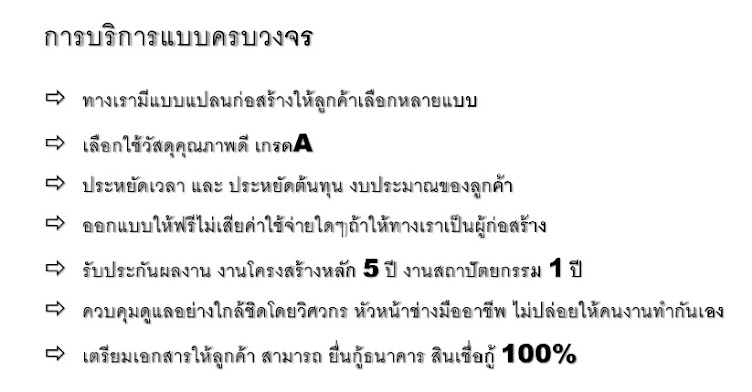 การบริการแบบครบวงจร

⇨ ทางเรามีแบบแปลนก่อสร้างให้ลูกค้าเลือกหลายแบบ

⇨ เลือกใช้วัสดุคุณภาพดี เกรดA

⇨ ประหยัดเวลา และ ประหยัดต้นทุน งบประมาณของลูกค้า

⇨ ออกแบบให้ฟรีไม่เสียค่าใช้จ่ายใดๆถ้าให้ทางเราเป็นผู้ก่อสร้าง

⇨ รับประกันผลงาน งานโครงสร้างหลัก 5 ปี งานสถาปัตยกรรม 1 ปี

⇨ ควบคุมดูแลอย่างใกล้ชิดโดยวิศวกร หัวหน้าช่างมืออาชีพ ไม่ปล่อยให้คนงานทำกันเอง

⇨ เตรียมเอกสารให้ลูกค้า สามารถ ยื่นกู้ธนาคาร สินเชื่อกู้ 100%